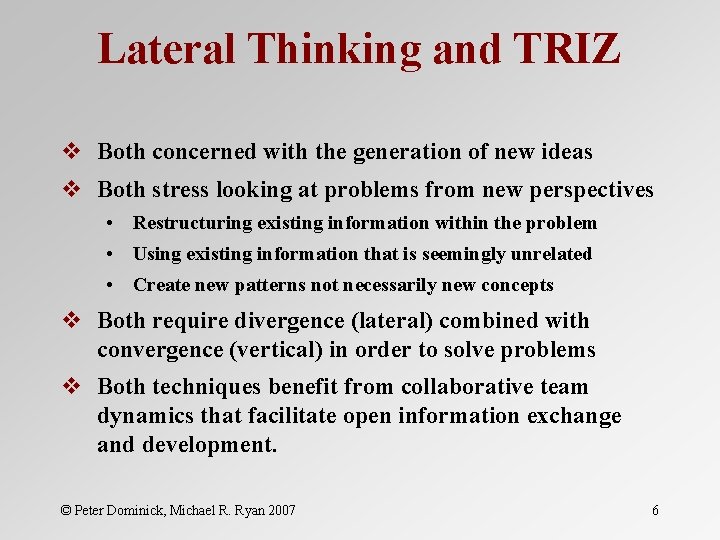 Lateral Thinking and TRIZ

❖ Both concerned with the generation of new ideas

❖ Both stress looking at problems from new perspectives

• Restructuring existing information within the problem

• Using existing information that is seemingly unrelated

• Create new patterns not necessarily new concepts

❖ Both require divergence (lateral) combined with convergence (vertical) in order to solve problems

❖ Both techniques benefit from collaborative team dynamics that facilitate open information exchange and development.

© Peter Dominick, Michael R. Ryan 2007

6